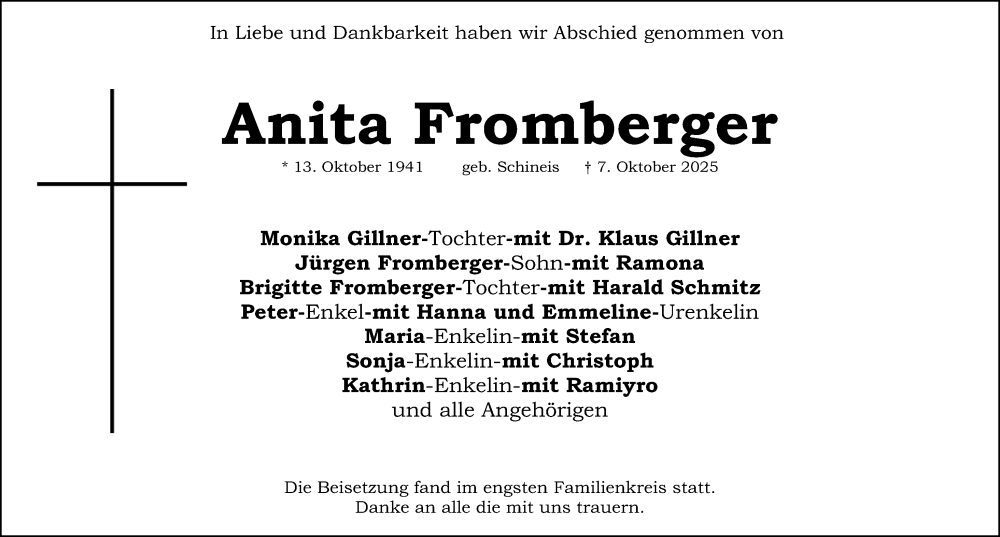 In Liebe und Dankbarkeit haben wir Abschied genommen von

Anita Fromberger

* 13. Oktober 1941 geb. Schineis † 7. Oktober 2025

Monika Gillner-Tochter-mit Dr. Klaus Gillner
Jürgen Fromberger-Sohn-mit Ramona
Brigitte Fromberger-Tochter-mit Harald Schmitz
Peter-Enkel-mit Hanna und Emmeline-Urenkelin
Maria-Enkelin-mit Stefan
Sonja-Enkelin-mit Christoph
Kathrin-Enkelin-mit Ramiyro
und alle Angehörigen

Die Beisetzung fand im engsten Familienkreis statt.
Danke an alle die mit uns trauern.